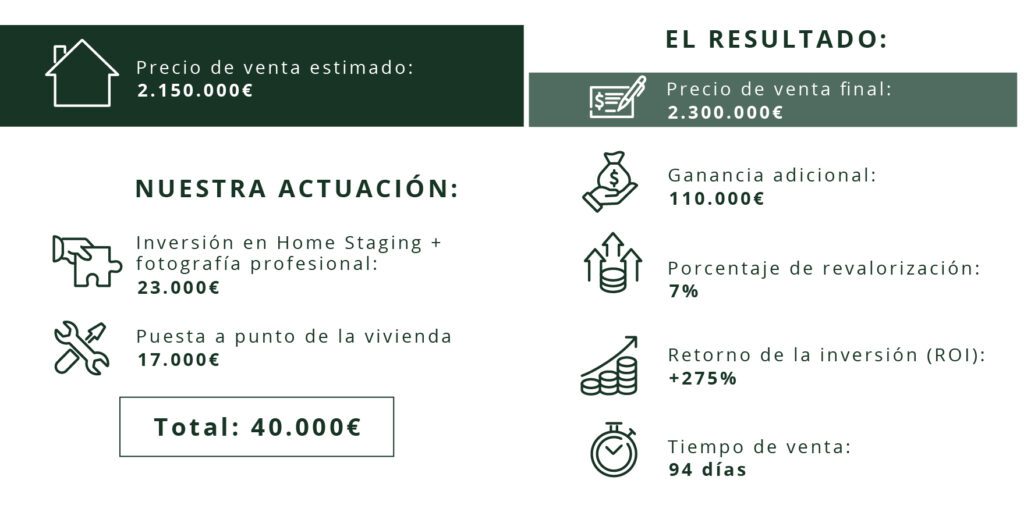 Precio de venta estimado:
2.150.000€

NUESTRA ACTUACIÓN:

Inversión en Home Staging + fotografía profesional:
23.000€

Puesta a punto de la vivienda
17.000€

Total: 40.000€

EL RESULTADO:

Precio de venta final:
2.300.000€

Ganancia adicional:
110.000€

Porcentaje de revalorización:
7%

Retorno de la inversión (ROI):
+275%

Tiempo de venta:
94 días